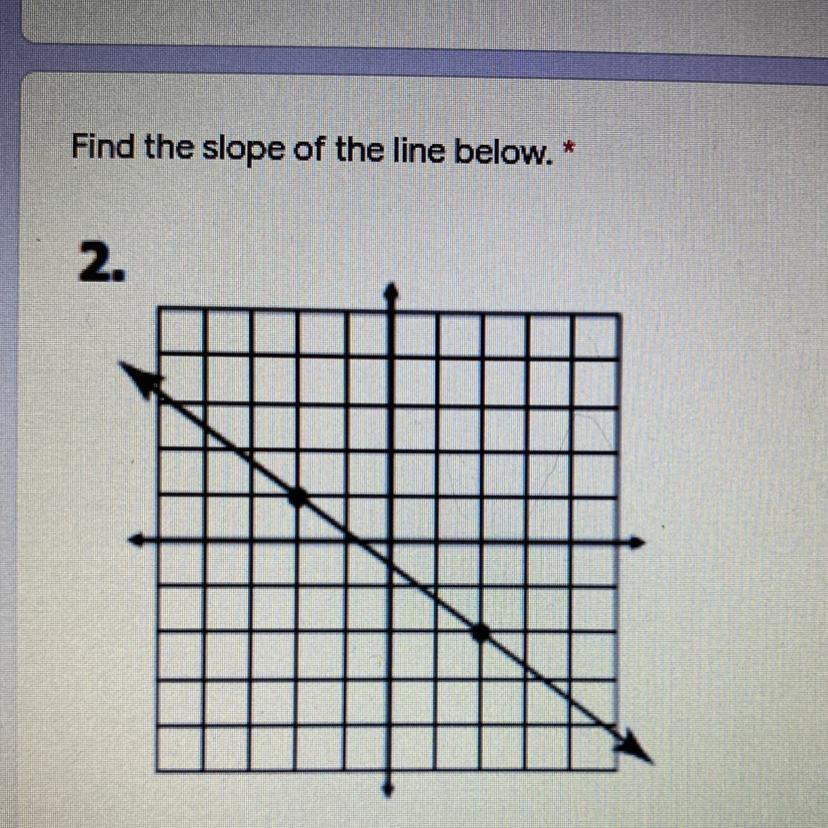 Find the slope of the line below. *

2.